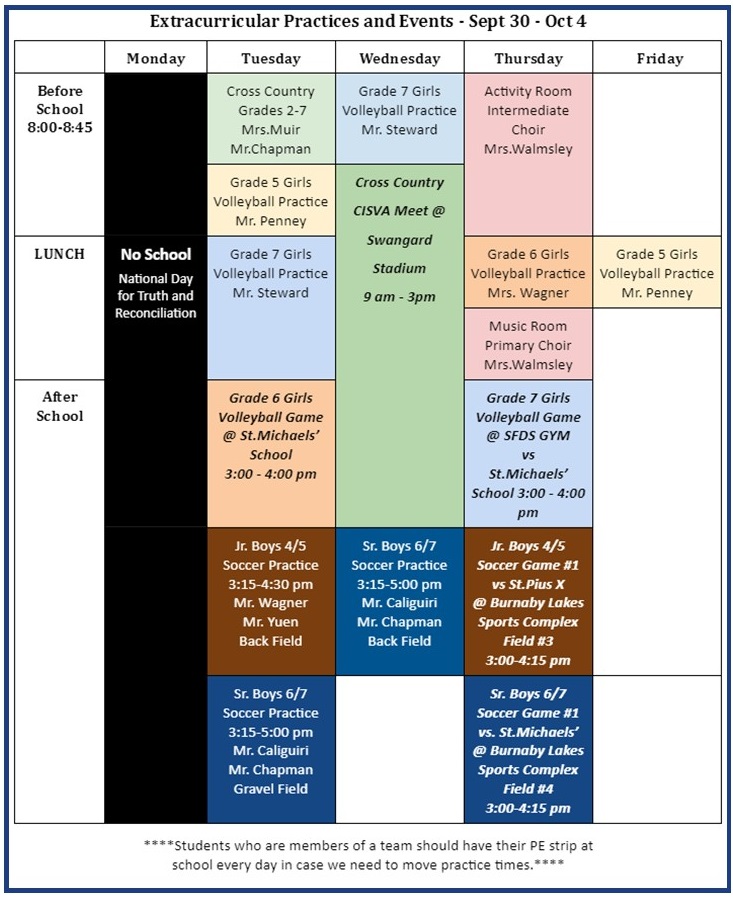 Extracurricular Practices and Events - Sept 30 - Oct 4

| | Monday | Tuesday | Wednesday | Thursday | Friday |
|---|---|---|---|---|---|
| Before School 8:00-8:45 | No School National Day for Truth and Reconciliation | Cross Country Grades 2-7 Mrs.Muir Mr.Chapman | Grade 7 Girls Volleyball Practice Mr. Steward | Activity Room Intermediate Choir Mrs.Walmsley | |
| | | Grade 5 Girls Volleyball Practice Mr. Penney | Cross Country CISVA Meet @ Swangard Stadium 9 am - 3pm | | |
| LUNCH | | Grade 7 Girls Volleyball Practice Mr. Steward | | Grade 6 Girls Volleyball Practice Mrs. Wagner | Grade 5 Girls Volleyball Practice Mr. Penney |
| | | | | Music Room Primary Choir Mrs.Walmsley | |
| After School | | Grade 6 Girls Volleyball Game @ St.Michaels' School 3:00 - 4:00 pm | | Grade 7 Girls Volleyball Game @ SFDS GYM vs St.Michaels' School 3:00 - 4:00 pm | |
| | | Jr. Boys 4/5 Soccer Practice 3:15-4:30 pm Mr. Wagner Mr. Yuen Back Field | Sr. Boys 6/7 Soccer Practice 3:15-5:00 pm Mr. Caliguiri Mr. Chapman Back Field | Jr. Boys 4/5 Soccer Game #1 vs St.Pius X @ Burnaby Lakes Sports Complex Field #3 3:00-4:15 pm | |
| | | Sr. Boys 6/7 Soccer Practice 3:15-5:00 pm Mr. Caliguiri Mr. Chapman Gravel Field | | Sr. Boys 6/7 Soccer Game #1 vs. St.Michaels' @ Burnaby Lakes Sports Complex Field #4 3:00-4:15 pm | |

****Students who are members of a team should have their PE strip at school every day in case we need to move practice times.****